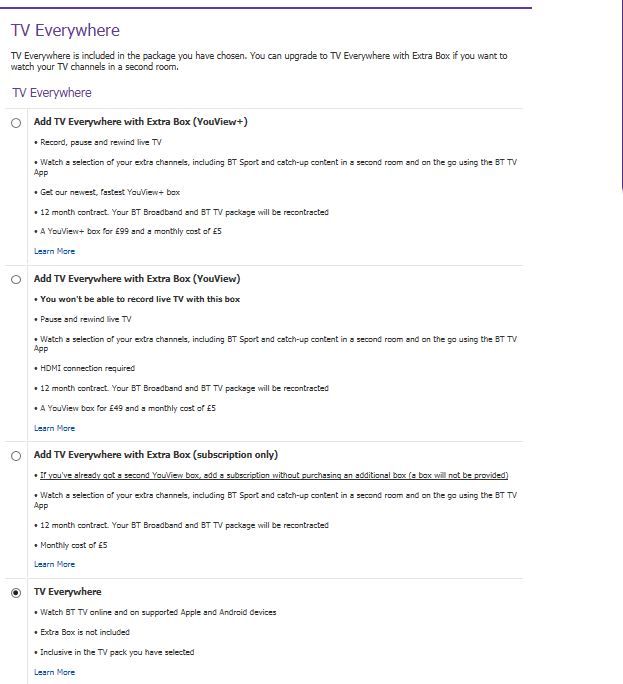 TV Everywhere

TV Everywhere is included in the package you have chosen. You can upgrade to TV Everywhere with Extra Box if you want to watch your TV channels in a second room.

TV Everywhere

Add TV Everywhere with Extra Box (YouView+)

• Record, pause and rewind live TV

• Watch a selection of your extra channels, including BT Sport and catch-up content in a second room and on the go using the BT TV App

• Get our newest, fastest YouView+ box

• 12 month contract. Your BT Broadband and BT TV package will be recontracted

• A YouView+ box for £99 and a monthly cost of £5

Learn More

Add TV Everywhere with Extra Box (YouView)

• You won't be able to record live TV with this box

• Pause and rewind live TV

• Watch a selection of your extra channels, including BT Sport and catch-up content in a second room and on the go using the BT TV App

• HDMI connection required

• 12 month contract. Your BT Broadband and BT TV package will be recontracted

• A YouView box for £49 and a monthly cost of £5

Learn More

Add TV Everywhere with Extra Box (subscription only)

• If you've already got a second YouView box, add a subscription without purchasing an additional box (a box will not be provided)

• Watch a selection of your extra channels, including BT Sport and catch-up content in a second room and on the go using the BT TV App

• 12 month contract. Your BT Broadband and BT TV package will be recontracted

• Monthly cost of £5

Learn More

TV Everywhere

• Watch BT TV online and on supported Apple and Android devices

• Extra Box is not included

• Inclusive in the TV pack you have selected

Learn More